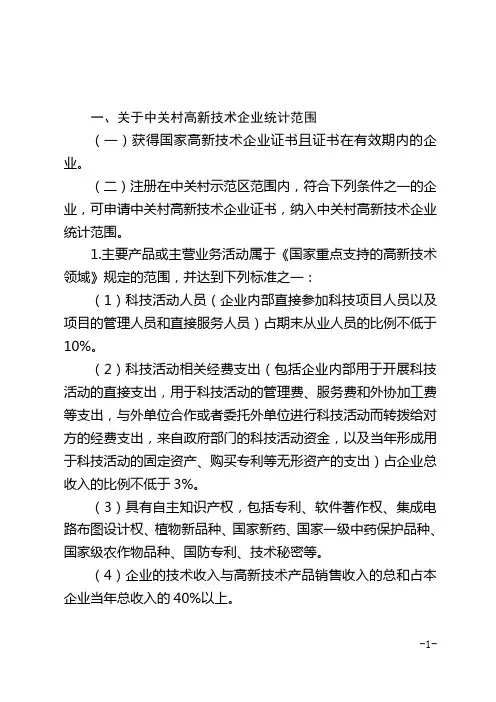 一、关于中关村高新技术企业统计范围

（一）获得国家高新技术企业证书且证书在有效期内的企业。

（二）注册在中关村示范区范围内，符合下列条件之一的企业，可申请中关村高新技术企业证书，纳入中关村高新技术企业统计范围。

1.主要产品或主营业务活动属于《国家重点支持的高新技术领域》规定的范围，并达到下列标准之一：

（1）科技活动人员（企业内部直接参加科技项目人员以及项目的管理人员和直接服务人员）占期末从业人员的比例不低于10%。

（2）科技活动相关经费支出（包括企业内部用于开展科技活动的直接支出，用于科技活动的管理费、服务费和外协加工费等支出，与外单位合作或者委托外单位进行科技活动而转拨给对方的经费支出，来自政府部门的科技活动资金，以及当年形成用于科技活动的固定资产、购买专利等无形资产的支出）占企业总收入的比例不低于3%。

（3）具有自主知识产权，包括专利、软件著作权、集成电路布图设计权、植物新品种、国家新药、国家一级中药保护品种、国家级农作物品种、国防专利、技术秘密等。

（4）企业的技术收入与高新技术产品销售收入的总和占本企业当年总收入的40%以上。

-1-